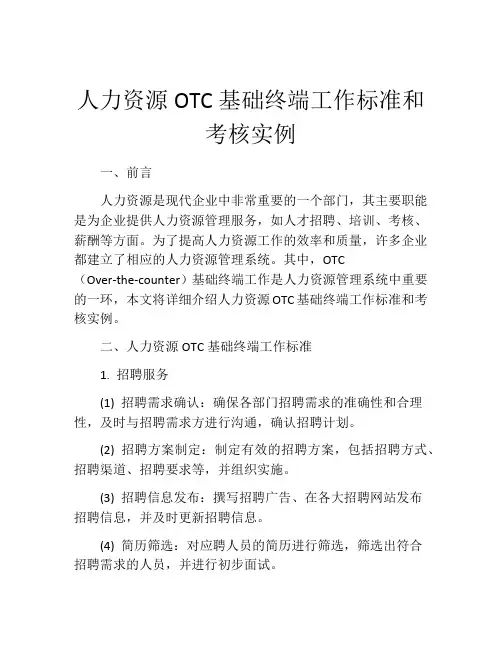 人力资源 OTC 基础终端工作标准和考核实例

一、前言

人力资源是现代企业中非常重要的一个部门，其主要职能是为企业提供人力资源管理服务，如人才招聘、培训、考核、薪酬等方面。为了提高人力资源工作的效率和质量，许多企业都建立了相应的人力资源管理系统。其中，OTC（Over-the-counter）基础终端工作是人力资源管理系统中重要的一环，本文将详细介绍人力资源 OTC 基础终端工作标准和考核实例。

二、人力资源 OTC 基础终端工作标准

1. 招聘服务

(1) 招聘需求确认：确保各部门招聘需求的准确性和合理性，及时与招聘需求方进行沟通，确认招聘计划。

(2) 招聘方案制定：制定有效的招聘方案，包括招聘方式、招聘渠道、招聘要求等，并组织实施。

(3) 招聘信息发布：撰写招聘广告、在各大招聘网站发布招聘信息，并及时更新招聘信息。

(4) 简历筛选：对应聘人员的简历进行筛选，筛选出符合招聘需求的人员，并进行初步面试。